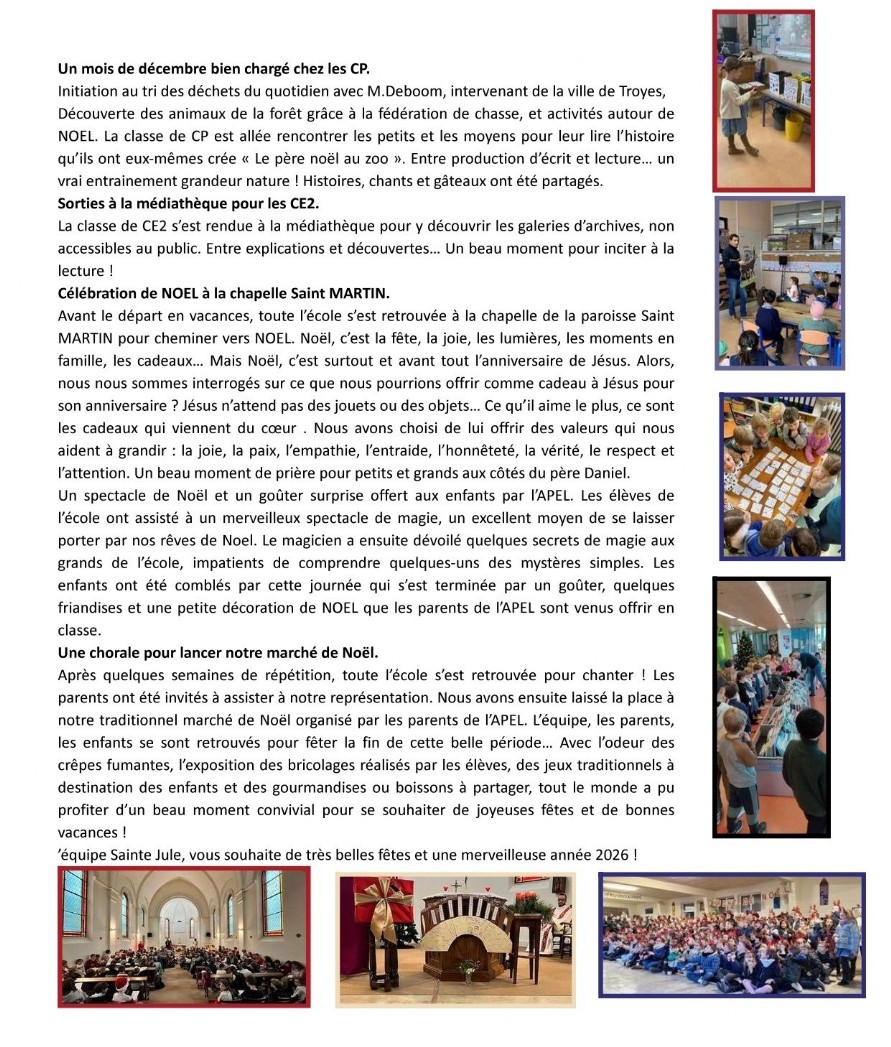 **Un mois de décembre bien chargé chez les CP.**
Initiation au tri des déchets du quotidien avec M.Deboom, intervenant de la ville de Troyes, Découverte des animaux de la forêt grâce à la fédération de chasse, et activités autour de NOEL. La classe de CP est allée rencontrer les petits et les moyens pour leur lire l'histoire qu'ils ont eux-mêmes crée « Le père noël au zoo ». Entre production d'écrit et lecture… un vrai entrainement grandeur nature ! Histoires, chants et gâteaux ont été partagés.
**Sorties à la médiathèque pour les CE2.**
La classe de CE2 s'est rendue à la médiathèque pour y découvrir les galeries d'archives, non accessibles au public. Entre explications et découvertes… Un beau moment pour inciter à la lecture !
**Célébration de NOEL à la chapelle Saint MARTIN.**
Avant le départ en vacances, toute l'école s'est retrouvée à la chapelle de la paroisse Saint MARTIN pour cheminer vers NOEL. Noël, c'est la fête, la joie, les lumières, les moments en famille, les cadeaux… Mais Noël, c'est surtout et avant tout l'anniversaire de Jésus. Alors, nous nous sommes interrogés sur ce que nous pourrions offrir comme cadeau à Jésus pour son anniversaire ? Jésus n'attend pas des jouets ou des objets… Ce qu'il aime le plus, ce sont les cadeaux qui viennent du cœur . Nous avons choisi de lui offrir des valeurs qui nous aident à grandir : la joie, la paix, l'empathie, l'entraide, l'honnêteté, la vérité, le respect et l'attention. Un beau moment de prière pour petits et grands aux côtés du père Daniel.
Un spectacle de Noël et un goûter surprise offert aux enfants par l'APEL. Les élèves de l'école ont assisté à un merveilleux spectacle de magie, un excellent moyen de se laisser porter par nos rêves de Noel. Le magicien a ensuite dévoilé quelques secrets de magie aux grands de l'école, impatients de comprendre quelques-uns des mystères simples. Les enfants ont été comblés par cette journée qui s'est terminée par un goûter, quelques friandises et une petite décoration de NOEL que les parents de l'APEL sont venus offrir en classe.
**Une chorale pour lancer notre marché de Noël.**
Après quelques semaines de répétition, toute l'école s'est retrouvée pour chanter ! Les parents ont été invités à assister à notre représentation. Nous avons ensuite laissé la place à notre traditionnel marché de Noël organisé par les parents de l'APEL. L'équipe, les parents, les enfants se sont retrouvés pour fêter la fin de cette belle période… Avec l'odeur des crêpes fumantes, l'exposition des bricolages réalisés par les élèves, des jeux traditionnels à destination des enfants et des gourmandises ou boissons à partager, tout le monde a pu profiter d'un beau moment convivial pour se souhaiter de joyeuses fêtes et de bonnes vacances !
'équipe Sainte Jule, vous souhaite de très belles fêtes et une merveilleuse année 2026 !